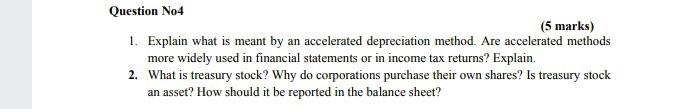 Question No4

(5 marks)

1. Explain what is meant by an accelerated depreciation method. Are accelerated methods more widely used in financial statements or in income tax returns? Explain.

2. What is treasury stock? Why do corporations purchase their own shares? Is treasury stock an asset? How should it be reported in the balance sheet?